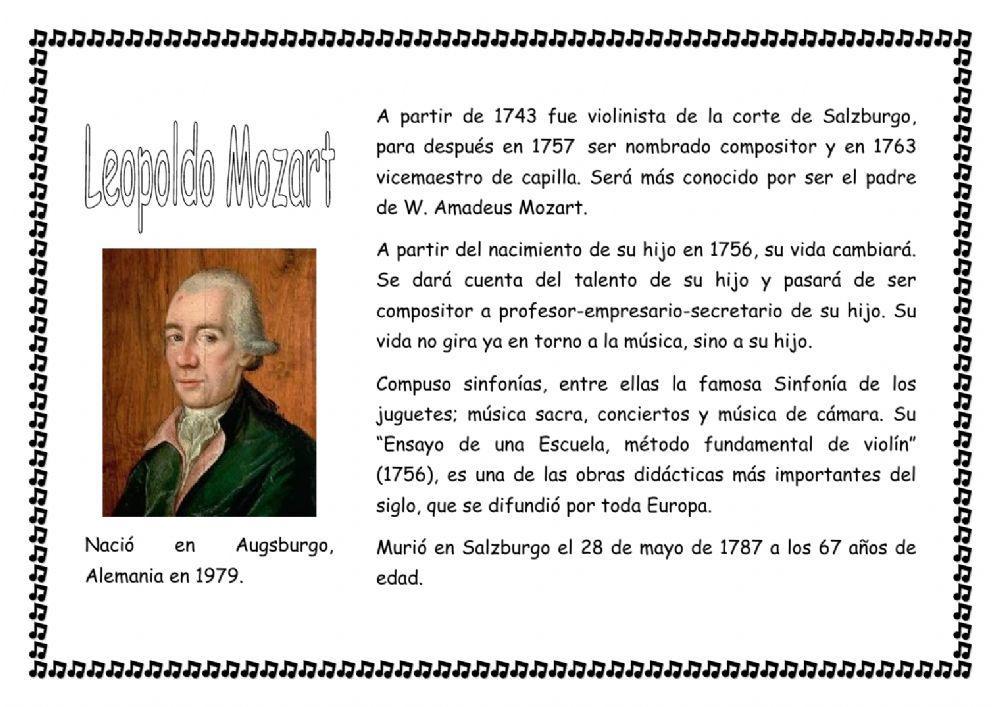 Leopoldo Mozart

Nació en Augsburgo, Alemania en 1979.

A partir de 1743 fue violinista de la corte de Salzburgo, para después en 1757 ser nombrado compositor y en 1763 vicemaestro de capilla. Será más conocido por ser el padre de W. Amadeus Mozart.

A partir del nacimiento de su hijo en 1756, su vida cambiará. Se dará cuenta del talento de su hijo y pasará de ser compositor a profesor-empresario-secretario de su hijo. Su vida no gira ya en torno a la música, sino a su hijo.

Compuso sinfonías, entre ellas la famosa Sinfonía de los juguetes; música sacra, conciertos y música de cámara. Su "Ensayo de una Escuela, método fundamental de violín" (1756), es una de las obras didácticas más importantes del siglo, que se difundió por toda Europa.

Murió en Salzburgo el 28 de mayo de 1787 a los 67 años de edad.